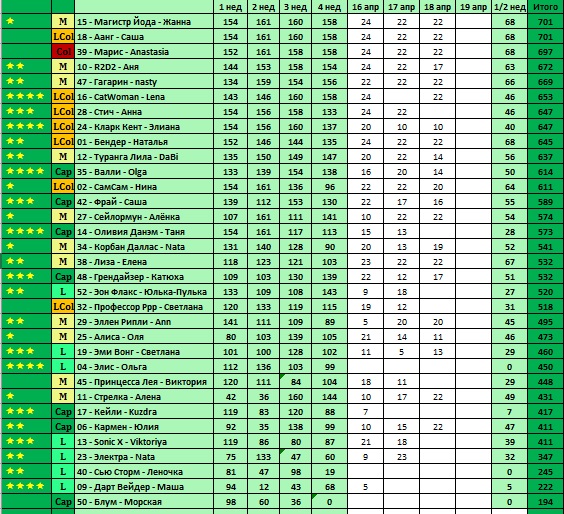 | | | | 1 нед | 2 нед | 3 нед | 4 нед | 16 апр | 17 апр | 18 апр | 19 апр | 1/2 нед | Итого |
|---|---|---|---|---|---|---|---|---|---|---|---|---|
| ★ | M | 15 - Магистр Йода - Жанна | 154 | 161 | 160 | 158 | 24 | 22 | 22 | | 68 | 701 |
| | LCol | 18 - Аанг - Саша | 154 | 161 | 160 | 158 | 24 | 22 | 22 | | 68 | 701 |
| | Col | 39 - Марис - Anastasia | 152 | 161 | 158 | 158 | 24 | 22 | 22 | | 68 | 697 |
| ★★ | M | 10 - R2D2 - Аня | 144 | 153 | 158 | 154 | 24 | 22 | 17 | | 63 | 672 |
| ★★ | M | 47 - Гагарин - nasty | 134 | 159 | 154 | 156 | 22 | 22 | 22 | | 66 | 669 |
| ★★★★ | LCol | 16 - CatWoman - Lena | 143 | 146 | 160 | 158 | 24 | | 22 | | 46 | 653 |
| ★★★ | LCol | 28 - Стич - Анна | 154 | 156 | 158 | 133 | 24 | 22 | | | 46 | 647 |
| ★★★★ | LCol | 24 - Кларк Кент - Элиана | 154 | 156 | 160 | 137 | 20 | 10 | 10 | | 40 | 647 |
| ★★ | LCol | 01 - Бендер - Наталья | 152 | 146 | 144 | 135 | 24 | 22 | 22 | | 68 | 645 |
| ★★ | M | 12 - Туранга Лила - DaBi | 135 | 150 | 149 | 147 | 20 | 22 | 14 | | 56 | 637 |
| ★★★★ | Cap | 35 - Валли - Olga | 133 | 139 | 154 | 138 | 16 | 20 | 14 | | 50 | 614 |
| ★ | LCol | 02 - СамСам - Нина | 154 | 161 | 136 | 96 | 22 | 22 | 20 | | 64 | 611 |
| ★★★ | Cap | 42 - Фрай - Саша | 139 | 112 | 153 | 130 | 22 | 17 | 16 | | 55 | 589 |
| ★ | M | 27 - Сейлормун - Алёнка | 107 | 161 | 111 | 141 | 10 | 22 | 22 | | 54 | 574 |
| ★★★★ | Cap | 14 - Оливия Данэм - Таня | 154 | 161 | 117 | 113 | 15 | 13 | | | 28 | 573 |
| ★ | M | 34 - Корбан Даллас - Nata | 131 | 140 | 128 | 90 | 20 | 13 | 19 | | 52 | 541 |
| ★★ | M | 38 - Лиза - Елена | 118 | 123 | 121 | 103 | 23 | 22 | 22 | | 67 | 532 |
| ★★★ | Cap | 48 - Грендайзер - Катюха | 109 | 103 | 130 | 139 | 22 | 12 | 17 | | 51 | 532 |
| ★★ | L | 52 - Эон Флакс - Юлька-Пулька | 133 | 109 | 108 | 143 | 9 | 18 | | | 27 | 520 |
| | LCol | 32 - Профессор Ррр - Светлана | 120 | 133 | 119 | 115 | 19 | 12 | | | 31 | 518 |
| ★★ | M | 29 - Эллен Рипли - Ann | 141 | 111 | 109 | 89 | 5 | 20 | 20 | | 45 | 495 |
| ★ | M | 25 - Алиса - Оля | 80 | 103 | 139 | 105 | 21 | 14 | 11 | | 46 | 473 |
| ★★★ | L | 19 - Эми Вонг - Светлана | 101 | 100 | 128 | 102 | 11 | 5 | 13 | | 29 | 460 |
| ★★★★ | L | 04 - Элис - Ольга | 112 | 136 | 103 | 99 | | | | | 0 | 450 |
| | M | 45 - Принцесса Лея - Виктория | 120 | 111 | 84 | 104 | 18 | 11 | | | 29 | 448 |
| ★ | M | 11 - Стрелка - Алена | 42 | 36 | 160 | 144 | 10 | 17 | 22 | | 49 | 431 |
| ★★★ | Cap | 17 - Кейли - Kuzdra | 119 | 83 | 120 | 88 | 7 | | | | 7 | 417 |
| ★★ | Cap | 06 - Кармен - Юлия | 92 | 35 | 138 | 99 | 10 | 15 | 22 | | 47 | 411 |
| ★★★ | L | 13 - Sonic X - Viktoriya | 119 | 86 | 80 | 87 | 21 | 18 | | | 39 | 411 |
| ★★ | L | 23 - Электра - Nata | 75 | 133 | 47 | 60 | 9 | 23 | | | 32 | 347 |
| ★★ | L | 40 - Сью Сторм - Леночка | 81 | 47 | 98 | 19 | | | | | 0 | 245 |
| ★★★★ | L | 09 - Дарт Вейдер - Маша | 94 | 12 | 43 | 68 | 5 | | | | 5 | 222 |
| | Cap | 50 - Блум - Морская | 98 | 60 | 36 | 0 | | | | | 0 | 194 |